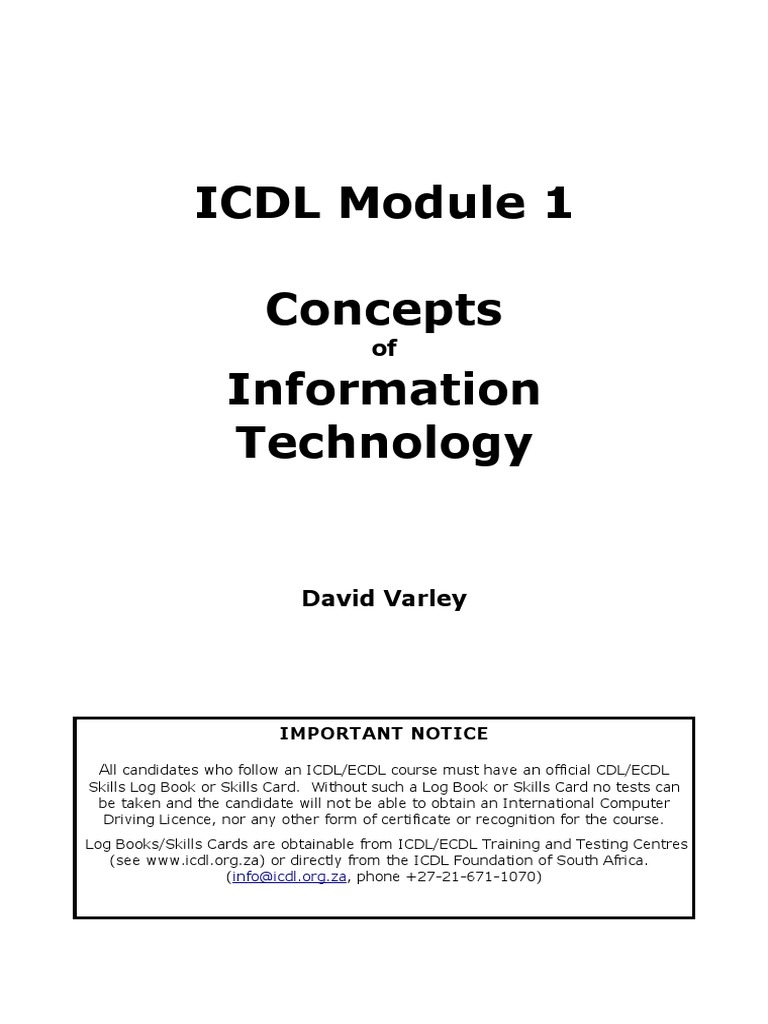 ICDL Module 1

Concepts
of
Information Technology

David Varley

IMPORTANT NOTICE

All candidates who follow an ICDL/ECDL course must have an official CDL/ECDL Skills Log Book or Skills Card. Without such a Log Book or Skills Card no tests can be taken and the candidate will not be able to obtain an International Computer Driving Licence, nor any other form of certificate or recognition for the course.

Log Books/Skills Cards are obtainable from ICDL/ECDL Training and Testing Centres (see www.icdl.org.za) or directly from the ICDL Foundation of South Africa. (info@icdl.org.za, phone +27-21-671-1070)